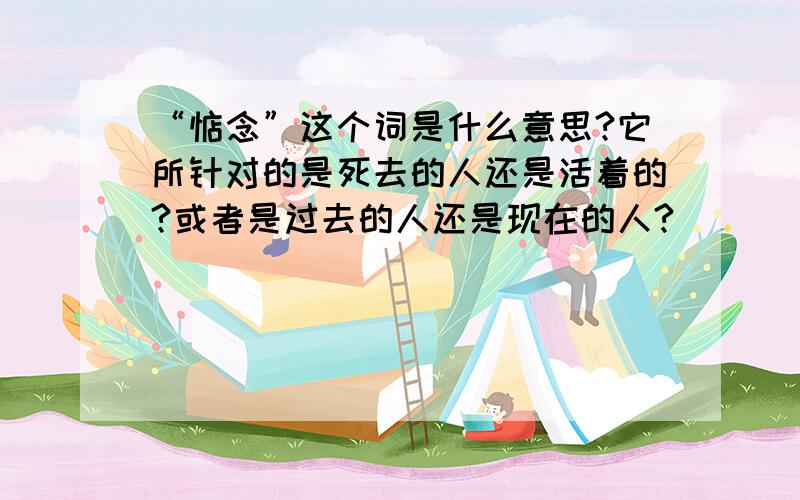 “惦念”这个词是什么意思?它所针对的是死去的人还是活着的?或者是过去的人还是现在的人?